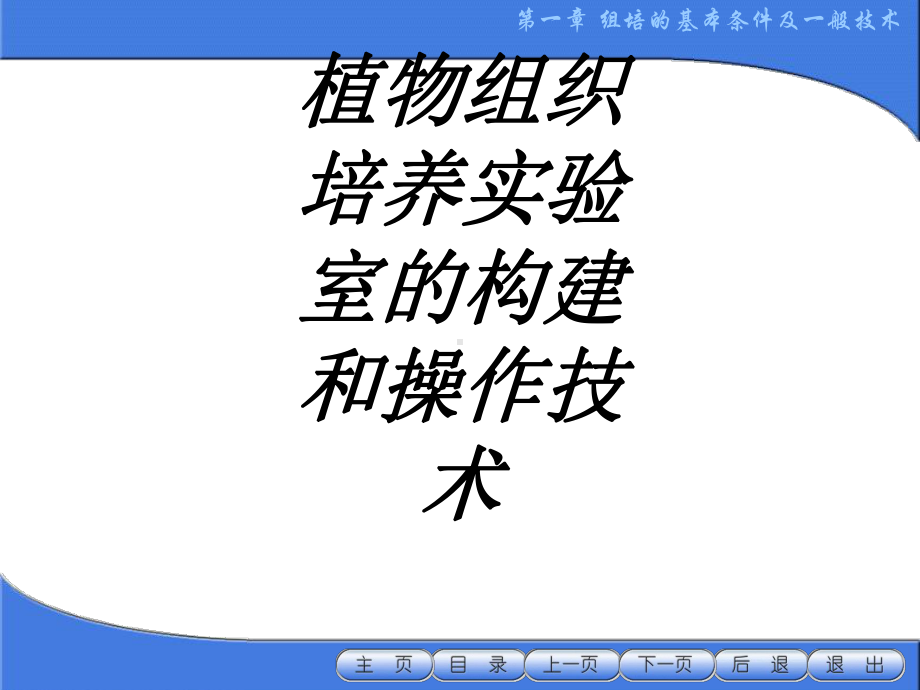 第一章 组培的基本条件及一般技术

植物组织培养实验室的构建和操作技术

主 页 目 录 上一页 下一页 后 退 退 出